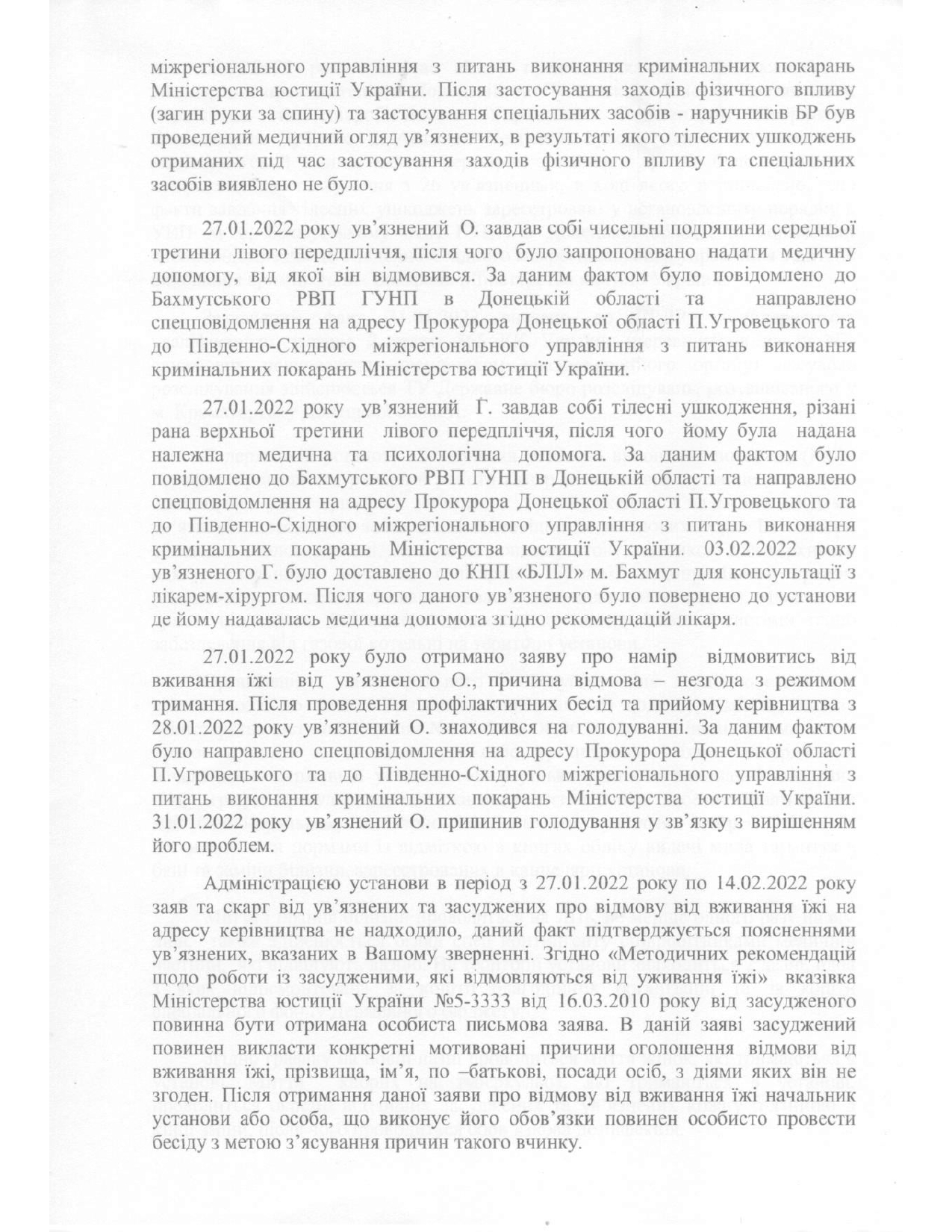 міжрегіонального управління з питань виконання кримінальних покарань Міністерства юстиції України. Після застосування заходів фізичного впливу (загин руки за спину) та застосування спеціальних засобів - наручників БР був проведений медичний огляд ув'язнених, в результаті якого тілесних ушкоджень отриманих під час застосування заходів фізичного впливу та спеціальних засобів виявлено не було.

27.01.2022 року ув'язнений О. завдав собі чисельні подряпини середньої третини лівого передпліччя, після чого було запропоновано надати медичну допомогу, від якої він відмовився. За даним фактом було повідомлено до Бахмутського РВП ГУНП в Донецькій області та направлено спецповідомлення на адресу Прокурора Донецької області П.Угровецького та до Південно-Східного міжрегіонального управління з питань виконання кримінальних покарань Міністерства юстиції України.

27.01.2022 року ув'язнений Г. завдав собі тілесні ушкодження, різані рана верхньої третини лівого передпліччя, після чого йому була надана належна медична та психологічна допомога. За даним фактом було повідомлено до Бахмутського РВП ГУНП в Донецькій області та направлено спецповідомлення на адресу Прокурора Донецької області П.Угровецького та до Південно-Східного міжрегіонального управління з питань виконання кримінальних покарань Міністерства юстиції України. 03.02.2022 року ув'язненого Г. було доставлено до КНП «БЛІЛ» м. Бахмут для консультації з лікарем-хірургом. Після чого даного ув'язненого було повернено до установи де йому надавалась медична допомога згідно рекомендацій лікаря.

27.01.2022 року було отримано заяву про намір відмовитись від вживання їжі від ув'язненого О., причина відмова – незгода з режимом тримання. Після проведення профілактичних бесід та прийому керівництва з 28.01.2022 року ув'язнений О. знаходився на голодуванні. За даним фактом було направлено спецповідомлення на адресу Прокурора Донецької області П.Угровецького та до Південно-Східного міжрегіонального управління з питань виконання кримінальних покарань Міністерства юстиції України. 31.01.2022 року ув'язнений О. припинив голодування у зв'язку з вирішенням його проблем.

Адміністрацією установи в період з 27.01.2022 року по 14.02.2022 року заяв та скарг від ув'язнених та засуджених про відмову від вживання їжі на адресу керівництва не надходило, даний факт підтверджується поясненнями ув'язнених, вказаних в Вашому зверненні. Згідно «Методичних рекомендацій щодо роботи із засудженими, які відмовляються від уживання їжі» вказівка Міністерства юстиції України №5-3333 від 16.03.2010 року від засудженого повинна бути отримана особиста письмова заява. В даній заяві засуджений повинен викласти конкретні мотивовані причини оголошення відмови від вживання їжі, прізвища, ім'я, по –батькові, посади осіб, з діями яких він не згоден. Після отримання даної заяви про відмову від вживання їжі начальник установи або особа, що виконує його обов'язки повинен особисто провести бесіду з метою з'ясування причин такого вчинку.